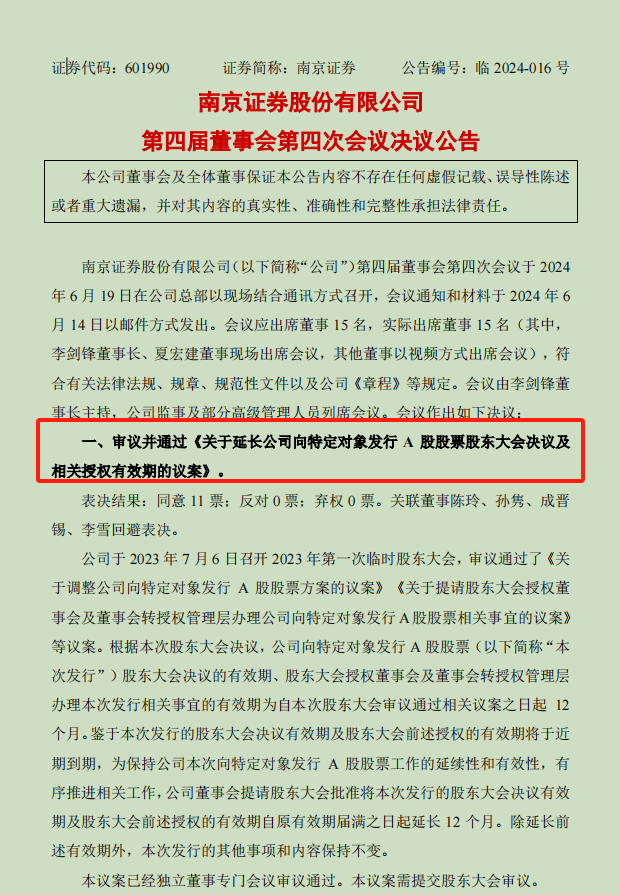 证券代码：601990　　证券简称：南京证券　　公告编号：临 2024-016 号

南京证券股份有限公司
第四届董事会第四次会议决议公告

本公司董事会及全体董事保证本公告内容不存在任何虚假记载、误导性陈述或者重大遗漏，并对其内容的真实性、准确性和完整性承担法律责任。

南京证券股份有限公司（以下简称“公司”）第四届董事会第四次会议于 2024 年 6 月 19 日在公司总部以现场结合通讯方式召开，会议通知和材料于 2024 年 6 月 14 日以邮件方式发出。会议应出席董事 15 名，实际出席董事 15 名（其中，李剑锋董事长、夏宏建董事现场出席会议，其他董事以视频方式出席会议），符合有关法律法规、规章、规范性文件以及公司《章程》等规定。会议由李剑锋董事长主持，公司监事及部分高级管理人员列席会议。会议作出如下决议：

一、审议并通过《关于延长公司向特定对象发行 A 股股票股东大会决议及相关授权有效期的议案》。

表决结果：同意 11 票；反对 0 票；弃权 0 票。关联董事陈玲、孙隽、成晋锡、李雪回避表决。

公司于 2023 年 7 月 6 日召开 2023 年第一次临时股东大会，审议通过了《关于调整公司向特定对象发行 A 股股票方案的议案》《关于提请股东大会授权董事会及董事会转授权管理层办理公司向特定对象发行 A 股股票相关事宜的议案》等议案。根据本次股东大会决议，公司向特定对象发行 A 股股票（以下简称“本次发行”）股东大会决议的有效期、股东大会授权董事会及董事会转授权管理层办理本次发行相关事宜的有效期为自本次股东大会审议通过相关议案之日起 12 个月。鉴于本次发行的股东大会决议有效期及股东大会前述授权的有效期将于近期到期，为保持公司本次向特定对象发行 A 股股票工作的延续性和有效性，有序推进相关工作，公司董事会提请股东大会批准将本次发行的股东大会决议有效期及股东大会前述授权的有效期自原有效期届满之日起延长 12 个月。除延长前述有效期外，本次发行的其他事项和内容保持不变。

本议案已经独立董事专门会议审议通过。本议案需提交股东大会审议。